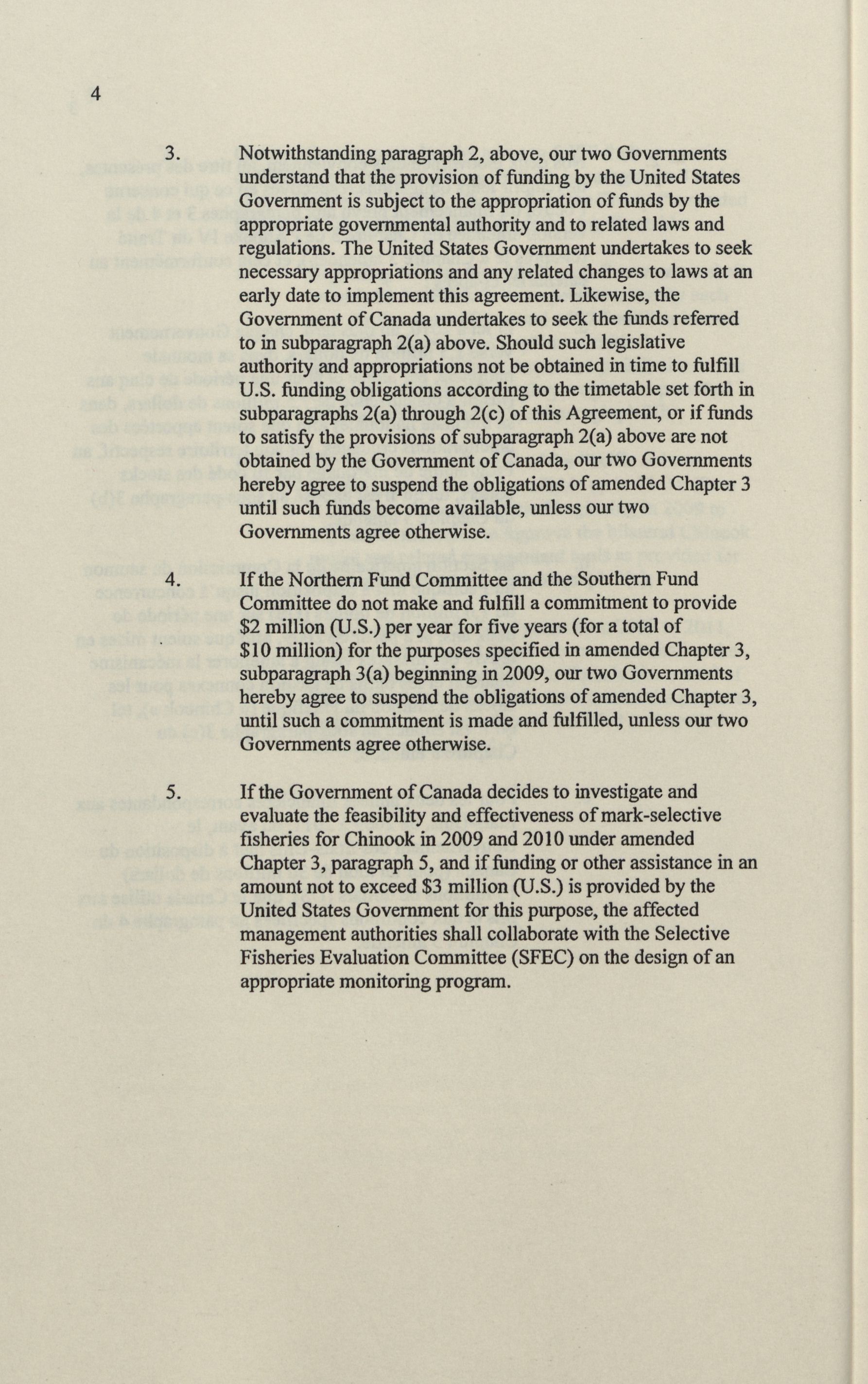 4

3. Notwithstanding paragraph 2, above, our two Governments understand that the provision of funding by the United States Government is subject to the appropriation of funds by the appropriate governmental authority and to related laws and regulations. The United States Government undertakes to seek necessary appropriations and any related changes to laws at an early date to implement this agreement. Likewise, the Government of Canada undertakes to seek the funds referred to in subparagraph 2(a) above. Should such legislative authority and appropriations not be obtained in time to fulfill U.S. funding obligations according to the timetable set forth in subparagraphs 2(a) through 2(c) of this Agreement, or if funds to satisfy the provisions of subparagraph 2(a) above are not obtained by the Government of Canada, our two Governments hereby agree to suspend the obligations of amended Chapter 3 until such funds become available, unless our two Governments agree otherwise.

4. If the Northern Fund Committee and the Southern Fund Committee do not make and fulfill a commitment to provide \$2 million (U.S.) per year for five years (for a total of \$10 million) for the purposes specified in amended Chapter 3, subparagraph 3(a) beginning in 2009, our two Governments hereby agree to suspend the obligations of amended Chapter 3, until such a commitment is made and fulfilled, unless our two Governments agree otherwise.

5. If the Government of Canada decides to investigate and evaluate the feasibility and effectiveness of mark-selective fisheries for Chinook in 2009 and 2010 under amended Chapter 3, paragraph 5, and if funding or other assistance in an amount not to exceed \$3 million (U.S.) is provided by the United States Government for this purpose, the affected management authorities shall collaborate with the Selective Fisheries Evaluation Committee (SFEC) on the design of an appropriate monitoring program.